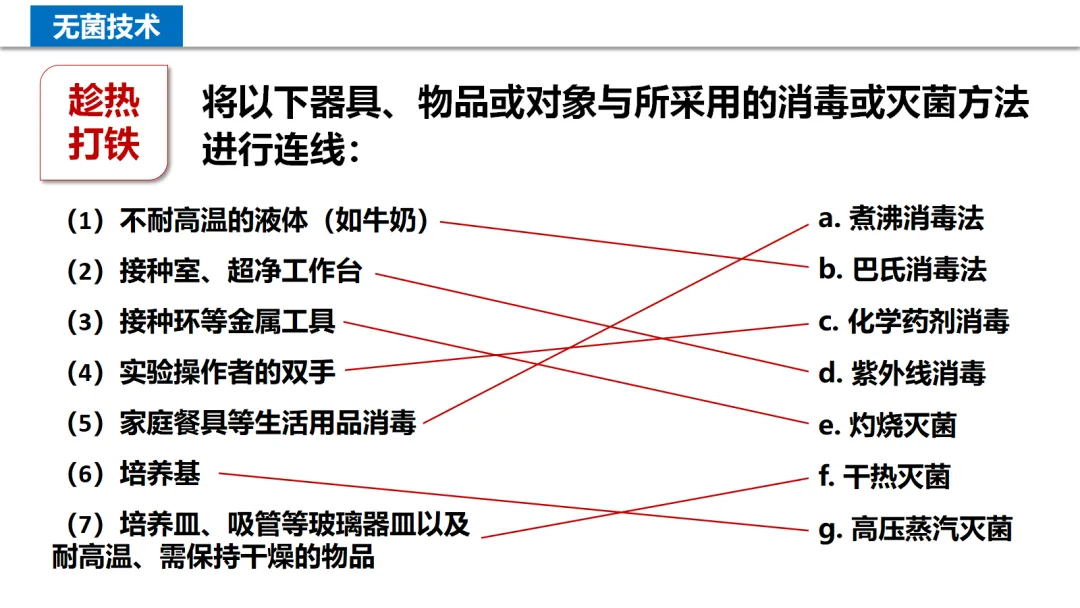 无菌技术

趁热打铁

将以下器具、物品或对象与所采用的消毒或灭菌方法进行连线：

（1）不耐高温的液体（如牛奶）
（2）接种室、超净工作台
（3）接种环等金属工具
（4）实验操作者的双手
（5）家庭餐具等生活用品消毒
（6）培养基
（7）培养皿、吸管等玻璃器皿以及耐高温、需保持干燥的物品

a. 煮沸消毒法
b. 巴氏消毒法
c. 化学药剂消毒
d. 紫外线消毒
e. 灼烧灭菌
f. 干热灭菌
g. 高压蒸汽灭菌